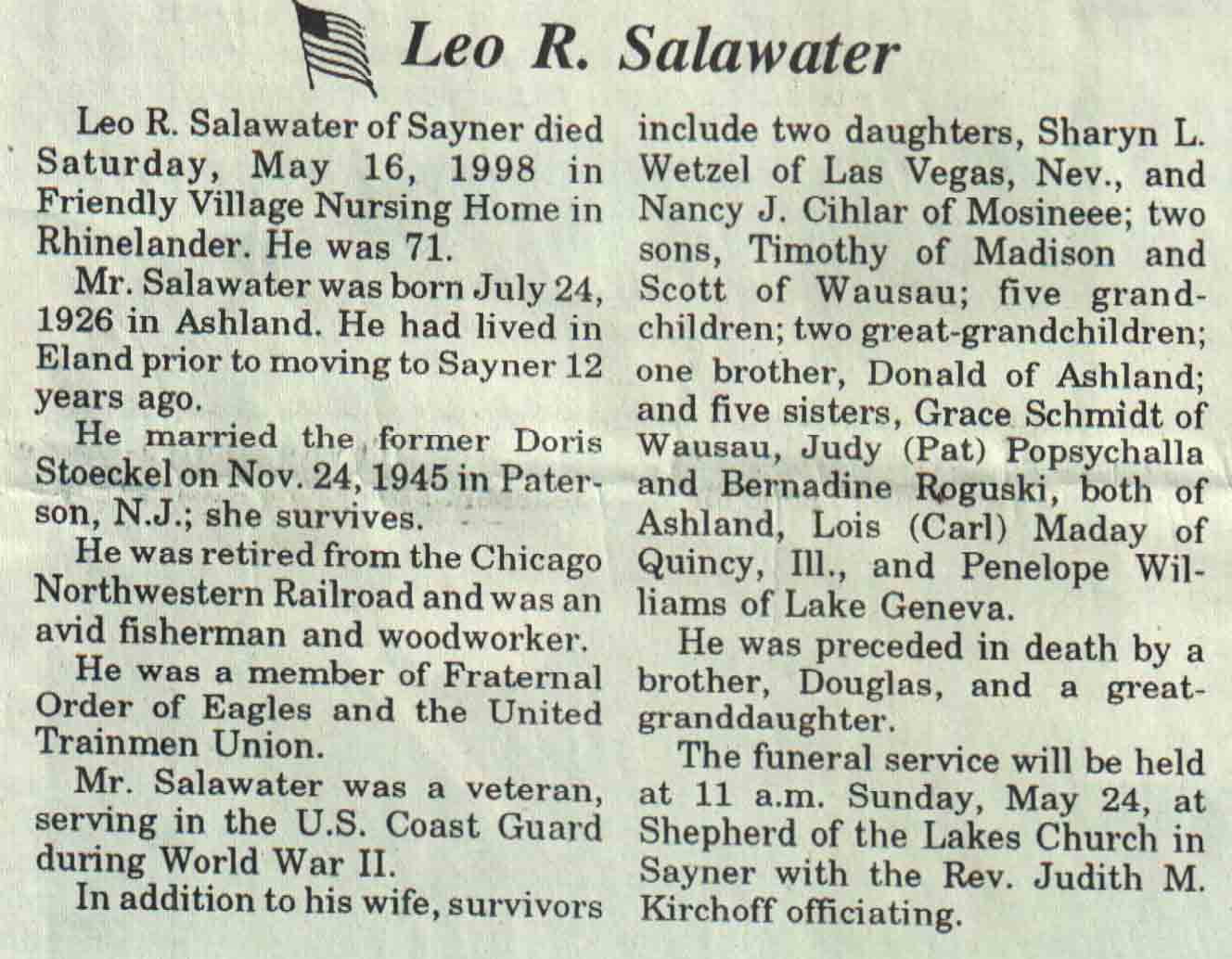 Leo R. Salawater

Leo R. Salawater of Sayner died Saturday, May 16, 1998 in Friendly Village Nursing Home in Rhinelander. He was 71.

Mr. Salawater was born July 24, 1926 in Ashland. He had lived in Eland prior to moving to Sayner 12 years ago.

He married the former Doris Stoeckel on Nov. 24, 1945 in Paterson, N.J.; she survives.

He was retired from the Chicago Northwestern Railroad and was an avid fisherman and woodworker.

He was a member of Fraternal Order of Eagles and the United Trainmen Union.

Mr. Salawater was a veteran, serving in the U.S. Coast Guard during World War II.

In addition to his wife, survivors include two daughters, Sharyn L. Wetzel of Las Vegas, Nev., and Nancy J. Cihlar of Mosineee; two sons, Timothy of Madison and Scott of Wausau; five grandchildren; two great-grandchildren; one brother, Donald of Ashland; and five sisters, Grace Schmidt of Wausau, Judy (Pat) Popsychalla and Bernadine Roguski, both of Ashland, Lois (Carl) Maday of Quincy, Ill., and Penelope Williams of Lake Geneva.

He was preceded in death by a brother, Douglas, and a great-granddaughter.

The funeral service will be held at 11 a.m. Sunday, May 24, at Shepherd of the Lakes Church in Sayner with the Rev. Judith M. Kirchoff officiating.